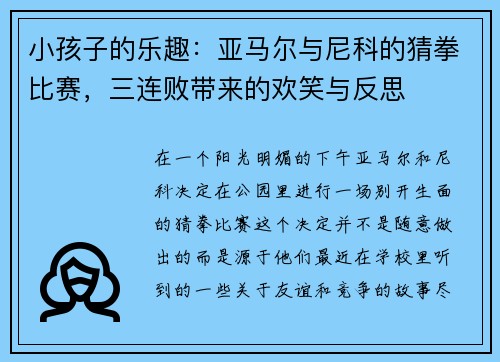 小孩子的乐趣：亚马尔与尼科的猜拳比赛，三连败带来的欢笑与反思

在一个阳光明媚的下午亚马尔和尼科决定在公园里进行一场别开生面的猜拳比赛这个决定并不是随意做出的而是源于他们最近在学校里听到的一些关于友谊和竞争的故事尽